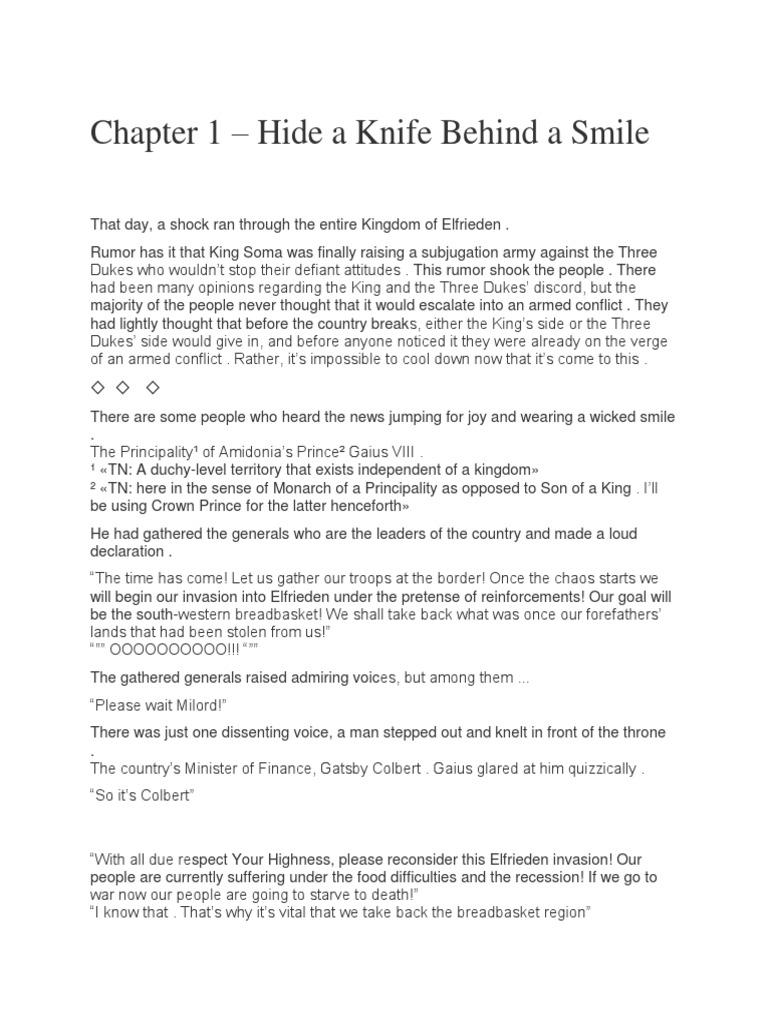 Chapter 1 – Hide a Knife Behind a Smile

That day, a shock ran through the entire Kingdom of Elfrieden .

Rumor has it that King Soma was finally raising a subjugation army against the Three Dukes who wouldn't stop their defiant attitudes . This rumor shook the people . There had been many opinions regarding the King and the Three Dukes' discord, but the majority of the people never thought that it would escalate into an armed conflict . They had lightly thought that before the country breaks, either the King's side or the Three Dukes' side would give in, and before anyone noticed it they were already on the verge of an armed conflict . Rather, it's impossible to cool down now that it's come to this .

◇ ◇ ◇

There are some people who heard the news jumping for joy and wearing a wicked smile .
The Principality¹ of Amidonia's Prince² Gaius VIII .
¹ «TN: A duchy-level territory that exists independent of a kingdom»
² «TN: here in the sense of Monarch of a Principality as opposed to Son of a King . I'll be using Crown Prince for the latter henceforth»

He had gathered the generals who are the leaders of the country and made a loud declaration .

"The time has come! Let us gather our troops at the border! Once the chaos starts we will begin our invasion into Elfrieden under the pretense of reinforcements! Our goal will be the south-western breadbasket! We shall take back what was once our forefathers' lands that had been stolen from us!"
""" OOOOOOOOOO!!! """

The gathered generals raised admiring voices, but among them ...

"Please wait Milord!"

There was just one dissenting voice, a man stepped out and knelt in front of the throne .
The country's Minister of Finance, Gatsby Colbert . Gaius glared at him quizzically .

"So it's Colbert"

"With all due respect Your Highness, please reconsider this Elfrieden invasion! Our people are currently suffering under the food difficulties and the recession! If we go to war now our people are going to starve to death!"
"I know that . That's why it's vital that we take back the breadbasket region"